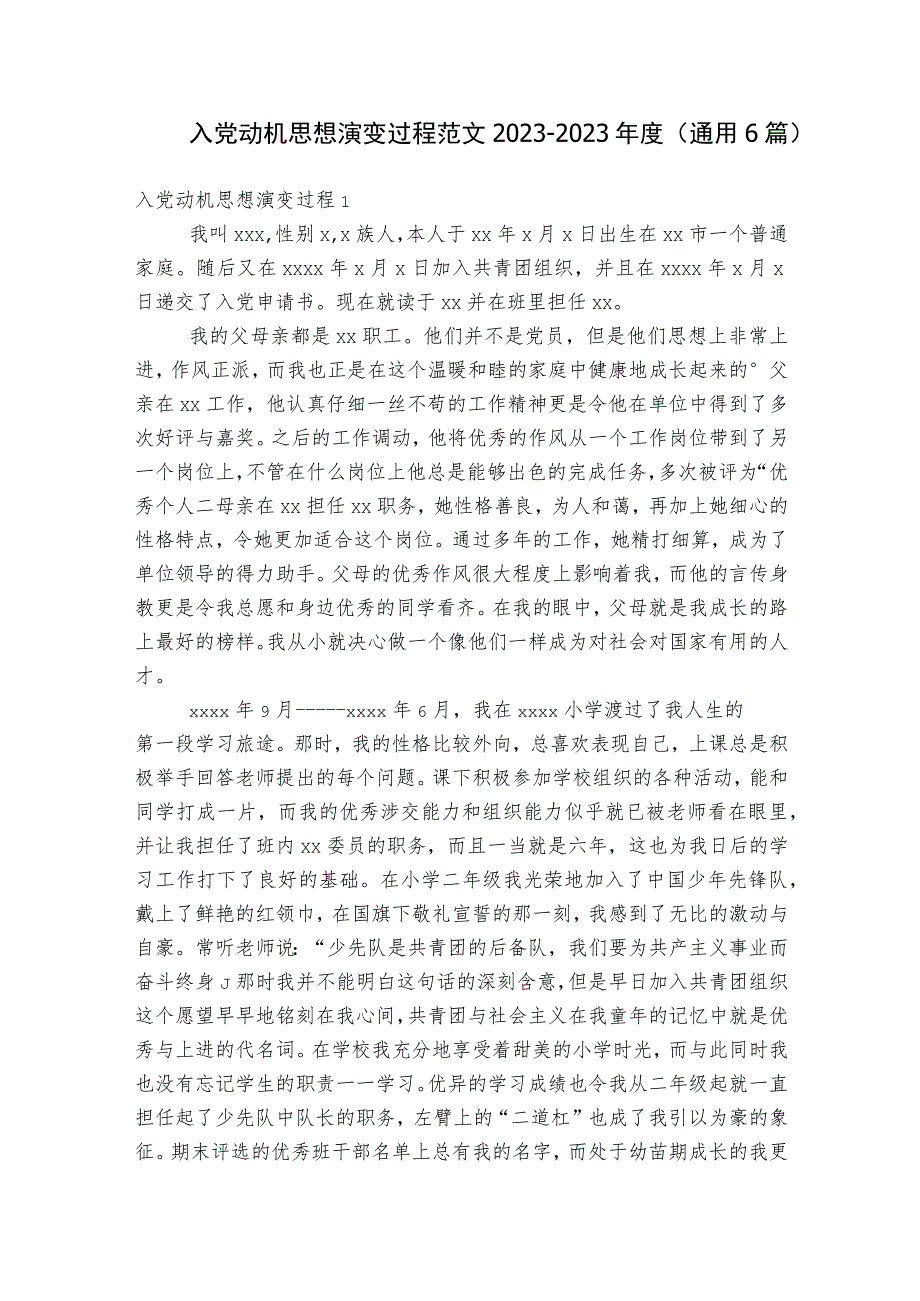 入党动机思想演变过程范文 2023-2023 年度（通用 6 篇）

入党动机思想演变过程 1

我叫 xxx，性别 x，x 族人，本人于 xx 年 x 月 x 日出生在 xx 市一个普通家庭。随后又在 xxxx 年 x 月 x 日加入共青团组织，并且在 xxxx 年 x 月 x 日递交了入党申请书。现在就读于 xx 并在班里担任 xx。

我的父母亲都是 xx 职工。他们并不是党员，但是他们思想上非常上进，作风正派，而我也正是在这个温暖和睦的家庭中健康地成长起来的°父亲在 xx 工作，他认真仔细一丝不苟的工作精神更是令他在单位中得到了多次好评与嘉奖。之后的工作调动，他将优秀的作风从一个工作岗位带到了另一个岗位上，不管在什么岗位上他总是能够出色的完成任务，多次被评为“优秀个人二母亲在 xx 担任 xx 职务，她性格善良，为人和蔼，再加上她细心的性格特点，令她更加适合这个岗位。通过多年的工作，她精打细算，成为了单位领导的得力助手。父母的优秀作风很大程度上影响着我，而他的言传身教更是令我总愿和身边优秀的同学看齐。在我的眼中，父母就是我成长的路上最好的榜样。我从小就决心做一个像他们一样成为对社会对国家有用的人才。

xxxx 年 9 月-----xxxx 年 6 月，我在 xxxx 小学渡过了我人生的第一段学习旅途。那时，我的性格比较外向，总喜欢表现自己，上课总是积极举手回答老师提出的每个问题。课下积极参加学校组织的各种活动，能和同学打成一片，而我的优秀涉交能力和组织能力似乎就已被老师看在眼里，并让我担任了班内 xx 委员的职务，而且一当就是六年，这也为我日后的学习工作打下了良好的基础。在小学二年级我光荣地加入了中国少年先锋队，戴上了鲜艳的红领巾，在国旗下敬礼宣誓的那一刻，我感到了无比的激动与自豪。常听老师说：“少先队是共青团的后备队，我们要为共产主义事业而奋斗终身 J 那时我并不能明白这句话的深刻含意，但是早日加入共青团组织这个愿望早早地铭刻在我心间，共青团与社会主义在我童年的记忆中就是优秀与上进的代名词。在学校我充分地享受着甜美的小学时光，而与此同时我也没有忘记学生的职责一一学习。优异的学习成绩也令我从二年级起就一直担任起了少先队中队长的职务，左臂上的“二道杠”也成了我引以为豪的象征。期末评选的优秀班干部名单上总有我的名字，而处于幼苗期成长的我更